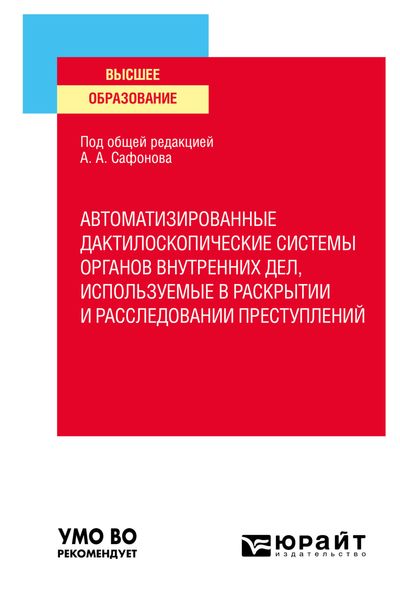 ВЫСШЕЕ
ОБРАЗОВАНИЕ

Под общей редакцией
А. А. Сафонова

АВТОМАТИЗИРОВАННЫЕ ДАКТИЛОСКОПИЧЕСКИЕ СИСТЕМЫ ОРГАНОВ ВНУТРЕННИХ ДЕЛ, ИСПОЛЬЗУЕМЫЕ В РАСКРЫТИИ И РАССЛЕДОВАНИИ ПРЕСТУПЛЕНИЙ

УМО ВО
РЕКОМЕНДУЕТ

ЮРАЙТ
издательство